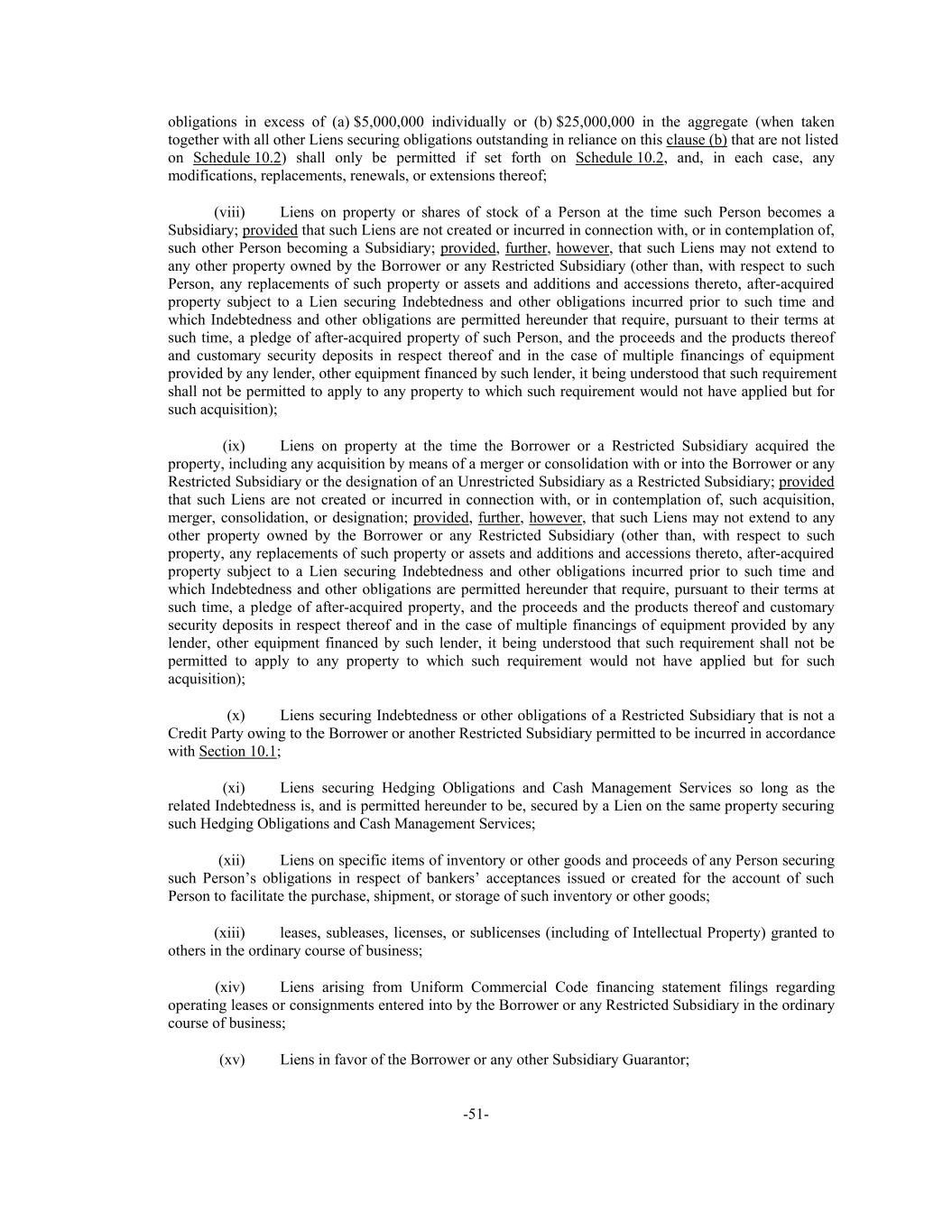 obligations in excess of (a) \$5,000,000 individually or (b) \$25,000,000 in the aggregate (when taken together with all other Liens securing obligations outstanding in reliance on this clause (b) that are not listed on Schedule 10.2) shall only be permitted if set forth on Schedule 10.2, and, in each case, any modifications, replacements, renewals, or extensions thereof;

(viii) Liens on property or shares of stock of a Person at the time such Person becomes a Subsidiary; provided that such Liens are not created or incurred in connection with, or in contemplation of, such other Person becoming a Subsidiary; provided, further, however, that such Liens may not extend to any other property owned by the Borrower or any Restricted Subsidiary (other than, with respect to such Person, any replacements of such property or assets and additions and accessions thereto, after-acquired property subject to a Lien securing Indebtedness and other obligations incurred prior to such time and which Indebtedness and other obligations are permitted hereunder that require, pursuant to their terms at such time, a pledge of after-acquired property of such Person, and the proceeds and the products thereof and customary security deposits in respect thereof and in the case of multiple financings of equipment provided by any lender, other equipment financed by such lender, it being understood that such requirement shall not be permitted to apply to any property to which such requirement would not have applied but for such acquisition);

(ix) Liens on property at the time the Borrower or a Restricted Subsidiary acquired the property, including any acquisition by means of a merger or consolidation with or into the Borrower or any Restricted Subsidiary or the designation of an Unrestricted Subsidiary as a Restricted Subsidiary; provided that such Liens are not created or incurred in connection with, or in contemplation of, such acquisition, merger, consolidation, or designation; provided, further, however, that such Liens may not extend to any other property owned by the Borrower or any Restricted Subsidiary (other than, with respect to such property, any replacements of such property or assets and additions and accessions thereto, after-acquired property subject to a Lien securing Indebtedness and other obligations incurred prior to such time and which Indebtedness and other obligations are permitted hereunder that require, pursuant to their terms at such time, a pledge of after-acquired property, and the proceeds and the products thereof and customary security deposits in respect thereof and in the case of multiple financings of equipment provided by any lender, other equipment financed by such lender, it being understood that such requirement shall not be permitted to apply to any property to which such requirement would not have applied but for such acquisition);

(x) Liens securing Indebtedness or other obligations of a Restricted Subsidiary that is not a Credit Party owing to the Borrower or another Restricted Subsidiary permitted to be incurred in accordance with Section 10.1;

(xi) Liens securing Hedging Obligations and Cash Management Services so long as the related Indebtedness is, and is permitted hereunder to be, secured by a Lien on the same property securing such Hedging Obligations and Cash Management Services;

(xii) Liens on specific items of inventory or other goods and proceeds of any Person securing such Person’s obligations in respect of bankers’ acceptances issued or created for the account of such Person to facilitate the purchase, shipment, or storage of such inventory or other goods;

(xiii) leases, subleases, licenses, or sublicenses (including of Intellectual Property) granted to others in the ordinary course of business;

(xiv) Liens arising from Uniform Commercial Code financing statement filings regarding operating leases or consignments entered into by the Borrower or any Restricted Subsidiary in the ordinary course of business;

(xv) Liens in favor of the Borrower or any other Subsidiary Guarantor;

-51-